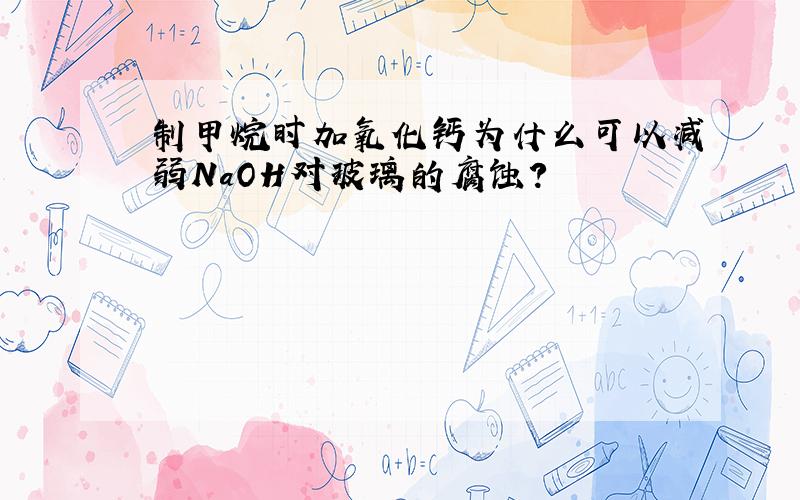 1+1=2

a+b=c

abc

制甲烷时加氧化钙为什么可以减弱NaOH对玻璃的腐蚀?

1+1=2

abc

a+b=c